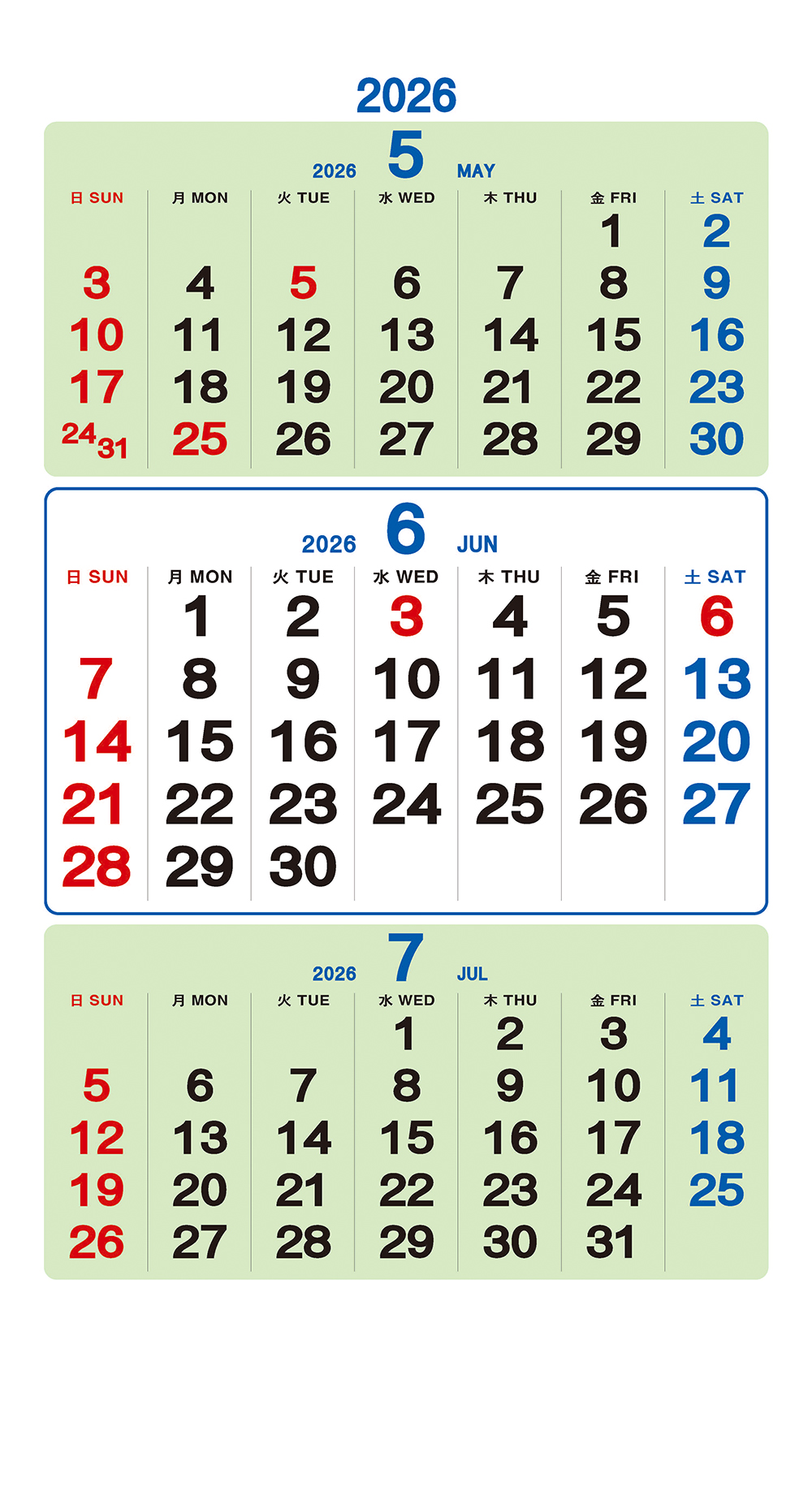 2026

2026 5 MAY

| 日 SUN | 月 MON | 火 TUE | 水 WED | 木 THU | 金 FRI | 土 SAT |
|---|---|---|---|---|---|---|
| | | | | | 1 | 2 |
| 3 | 4 | 5 | 6 | 7 | 8 | 9 |
| 10 | 11 | 12 | 13 | 14 | 15 | 16 |
| 17 | 18 | 19 | 20 | 21 | 22 | 23 |
| 24 31 | 25 | 26 | 27 | 28 | 29 | 30 |

2026 6 JUN

| 日 SUN | 月 MON | 火 TUE | 水 WED | 木 THU | 金 FRI | 土 SAT |
|---|---|---|---|---|---|---|
| | 1 | 2 | 3 | 4 | 5 | 6 |
| 7 | 8 | 9 | 10 | 11 | 12 | 13 |
| 14 | 15 | 16 | 17 | 18 | 19 | 20 |
| 21 | 22 | 23 | 24 | 25 | 26 | 27 |
| 28 | 29 | 30 | | | | |

2026 7 JUL

| 日 SUN | 月 MON | 火 TUE | 水 WED | 木 THU | 金 FRI | 土 SAT |
|---|---|---|---|---|---|---|
| | | | 1 | 2 | 3 | 4 |
| 5 | 6 | 7 | 8 | 9 | 10 | 11 |
| 12 | 13 | 14 | 15 | 16 | 17 | 18 |
| 19 | 20 | 21 | 22 | 23 | 24 | 25 |
| 26 | 27 | 28 | 29 | 30 | 31 | |